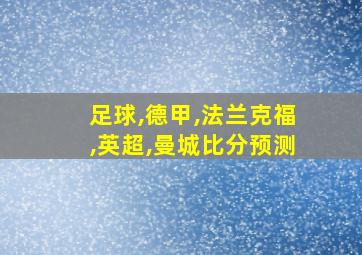 足球,德甲,法兰克福,英超,曼城比分预测